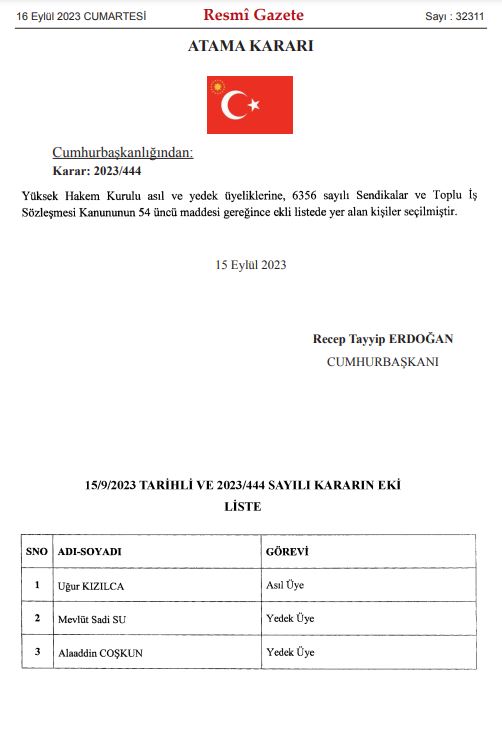 16 Eylül 2023 CUMARTESİ

Resmî Gazete

Sayı : 32311

ATAMA KARARI

Cumhurbaşkanlığından:

Karar: 2023/444

Yüksek Hakem Kurulu asıl ve yedek üyeliklerine, 6356 sayılı Sendikalar ve Toplu İş Sözleşmesi Kanununun 54 üncü maddesi gereğince ekli listede yer alan kişiler seçilmiştir.

15 Eylül 2023

Recep Tayyip ERDOĞAN
CUMHURBAŞKANI

15/9/2023 TARİHLİ VE 2023/444 SAYILI KARARIN EKİ
LİSTE

| SNO | ADI-SOYADI | GÖREVİ |
|---|---|---|
| 1 | Uğur KIZILCA | Asıl Üye |
| 2 | Mevlüt Sadi SU | Yedek Üye |
| 3 | Alaaddin COŞKUN | Yedek Üye |